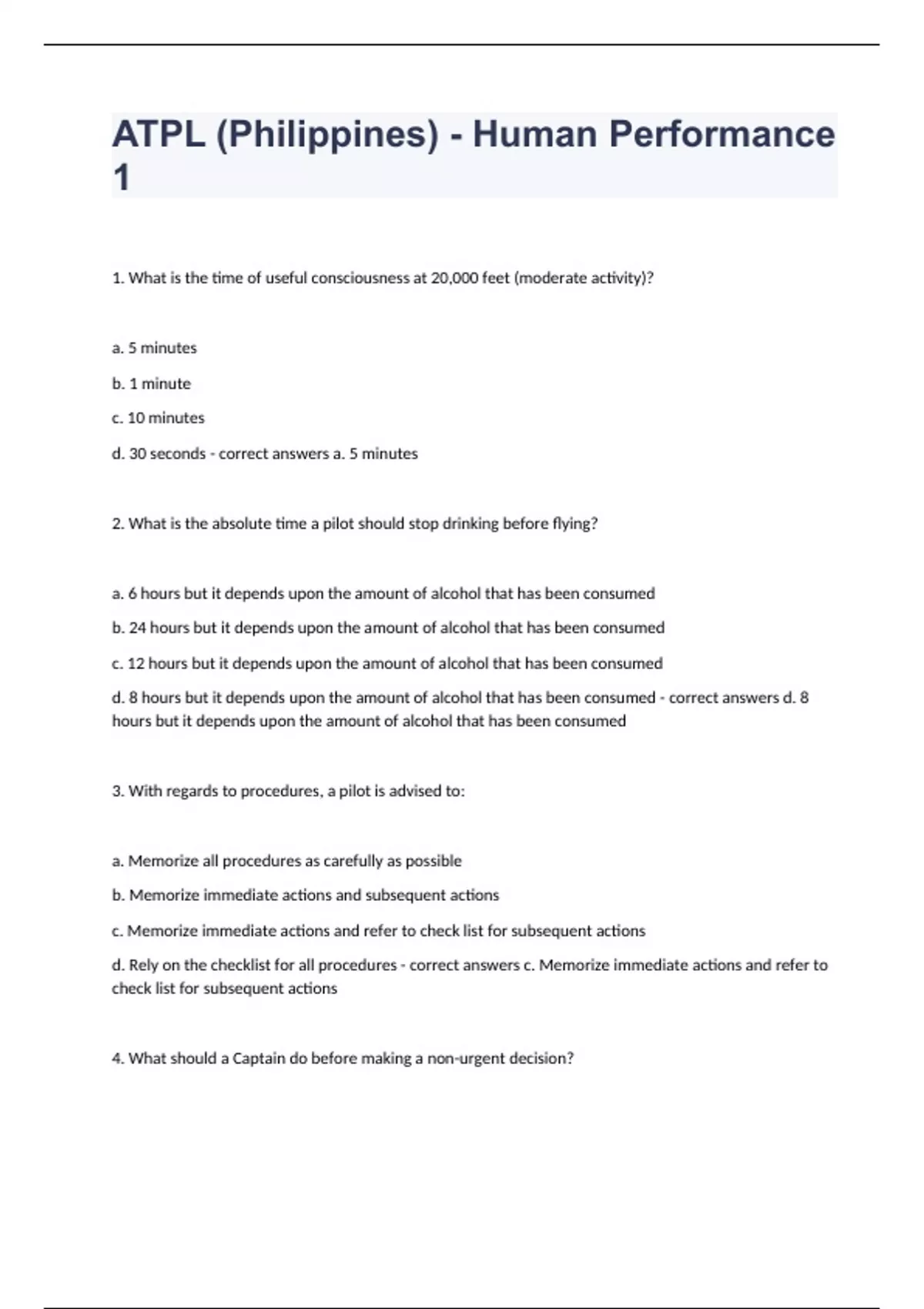 ATPL (Philippines) - Human Performance 1

1. What is the time of useful consciousness at 20,000 feet (moderate activity)?

a. 5 minutes

b. 1 minute

c. 10 minutes

d. 30 seconds - correct answers a. 5 minutes

2. What is the absolute time a pilot should stop drinking before flying?

a. 6 hours but it depends upon the amount of alcohol that has been consumed

b. 24 hours but it depends upon the amount of alcohol that has been consumed

c. 12 hours but it depends upon the amount of alcohol that has been consumed

d. 8 hours but it depends upon the amount of alcohol that has been consumed - correct answers d. 8 hours but it depends upon the amount of alcohol that has been consumed

3. With regards to procedures, a pilot is advised to:

a. Memorize all procedures as carefully as possible

b. Memorize immediate actions and subsequent actions

c. Memorize immediate actions and refer to check list for subsequent actions

d. Rely on the checklist for all procedures - correct answers c. Memorize immediate actions and refer to check list for subsequent actions

4. What should a Captain do before making a non-urgent decision?